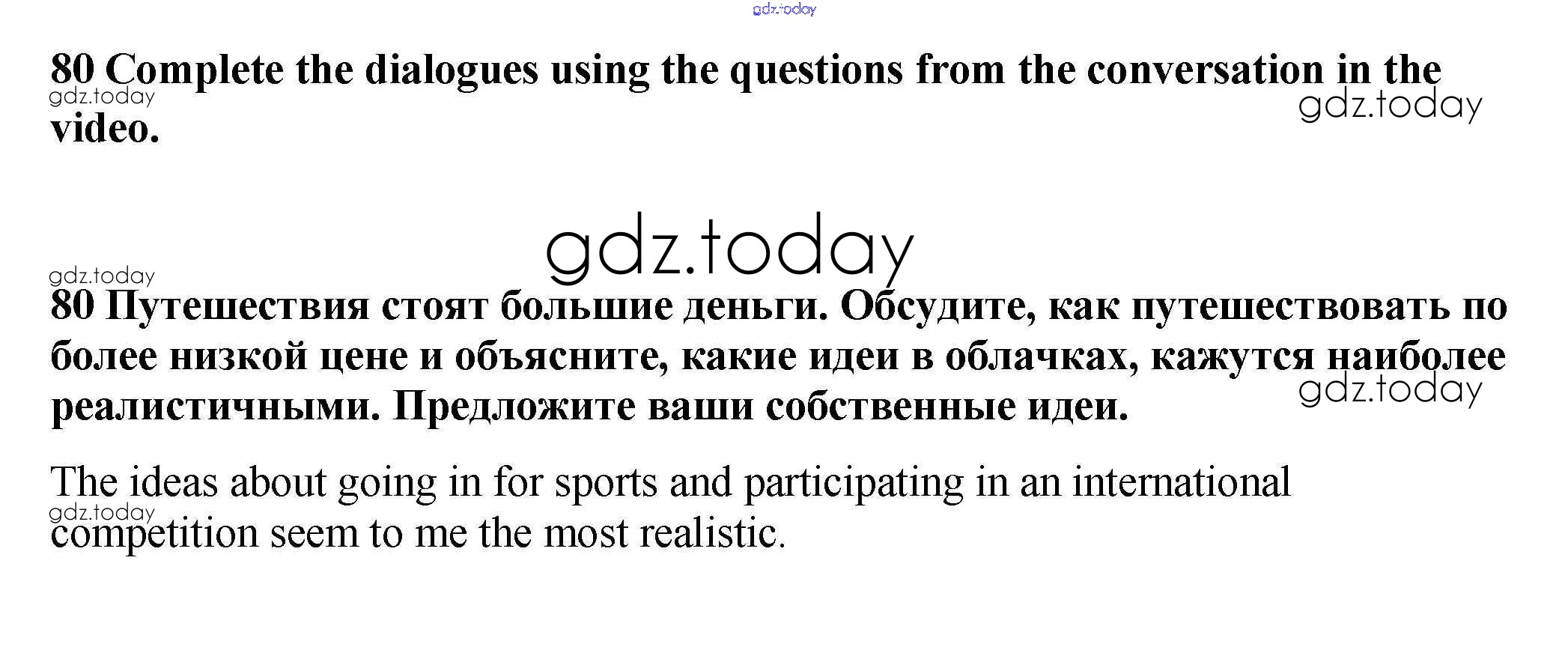 80 Complete the dialogues using the questions from the conversation in the video.

80 Путешествия стоят большие деньги. Обсудите, как путешествовать по более низкой цене и объясните, какие идеи в облачках, кажутся наиболее реалистичными. Предложите ваши собственные идеи.

The ideas about going in for sports and participating in an international competition seem to me the most realistic.

gdz.today